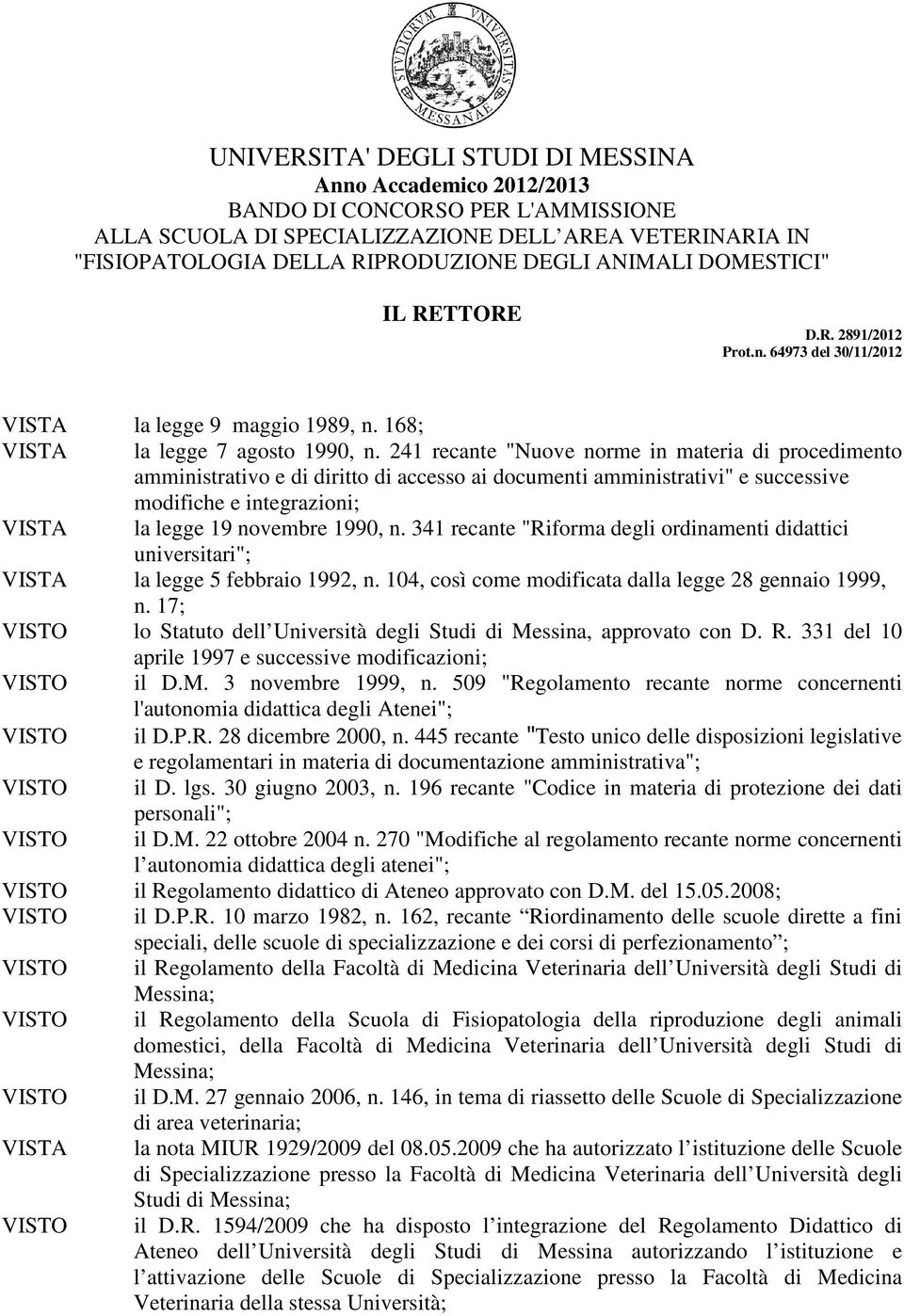 STVDIORVM VNIVERSITAS MESSANAE

UNIVERSITA' DEGLI STUDI DI MESSINA
Anno Accademico 2012/2013
BANDO DI CONCORSO PER L'AMMISSIONE
ALLA SCUOLA DI SPECIALIZZAZIONE DELL AREA VETERINARIA IN "FISIOPATOLOGIA DELLA RIPRODUZIONE DEGLI ANIMALI DOMESTICI"

IL RETTORE

D.R. 2891/2012
Prot.n. 64973 del 30/11/2012

VISTA la legge 9 maggio 1989, n. 168;
VISTA la legge 7 agosto 1990, n. 241 recante "Nuove norme in materia di procedimento amministrativo e di diritto di accesso ai documenti amministrativi" e successive modifiche e integrazioni;
VISTA la legge 19 novembre 1990, n. 341 recante "Riforma degli ordinamenti didattici universitari";
VISTA la legge 5 febbraio 1992, n. 104, così come modificata dalla legge 28 gennaio 1999, n. 17;
VISTO lo Statuto dell Università degli Studi di Messina, approvato con D. R. 331 del 10 aprile 1997 e successive modificazioni;
VISTO il D.M. 3 novembre 1999, n. 509 "Regolamento recante norme concernenti l'autonomia didattica degli Atenei";
VISTO il D.P.R. 28 dicembre 2000, n. 445 recante "Testo unico delle disposizioni legislative e regolamentari in materia di documentazione amministrativa";
VISTO il D. lgs. 30 giugno 2003, n. 196 recante "Codice in materia di protezione dei dati personali";
VISTO il D.M. 22 ottobre 2004 n. 270 "Modifiche al regolamento recante norme concernenti l autonomia didattica degli atenei";
VISTO il Regolamento didattico di Ateneo approvato con D.M. del 15.05.2008;
VISTO il D.P.R. 10 marzo 1982, n. 162, recante Riordinamento delle scuole dirette a fini speciali, delle scuole di specializzazione e dei corsi di perfezionamento ;
VISTO il Regolamento della Facoltà di Medicina Veterinaria dell Università degli Studi di Messina;
VISTO il Regolamento della Scuola di Fisiopatologia della riproduzione degli animali domestici, della Facoltà di Medicina Veterinaria dell Università degli Studi di Messina;
VISTO il D.M. 27 gennaio 2006, n. 146, in tema di riassetto delle Scuole di Specializzazione di area veterinaria;
VISTA la nota MIUR 1929/2009 del 08.05.2009 che ha autorizzato l istituzione delle Scuole di Specializzazione presso la Facoltà di Medicina Veterinaria dell Università degli Studi di Messina;
VISTO il D.R. 1594/2009 che ha disposto l integrazione del Regolamento Didattico di Ateneo dell Università degli Studi di Messina autorizzando l istituzione e l attivazione delle Scuole di Specializzazione presso la Facoltà di Medicina Veterinaria della stessa Università;